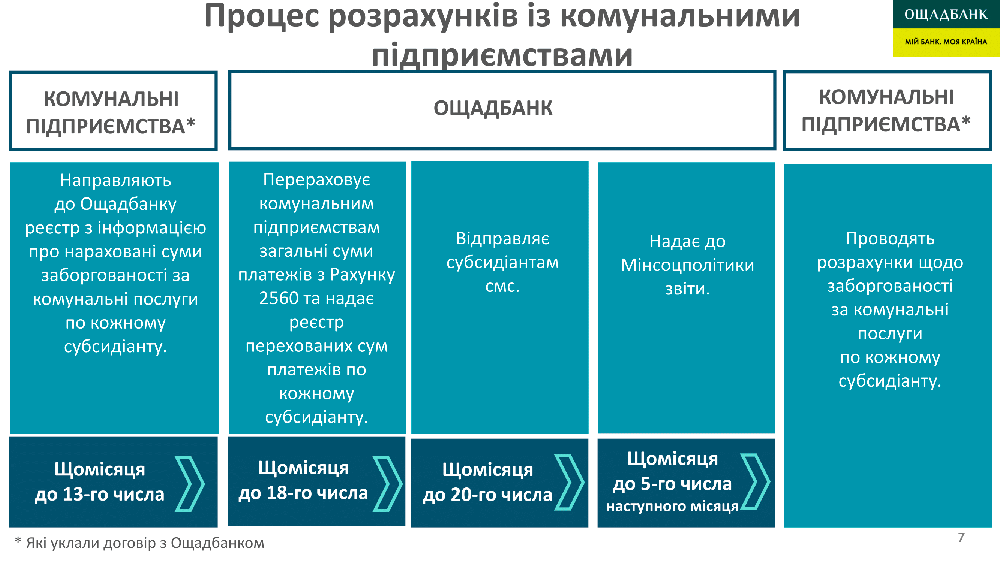 Процес розрахунків із комунальними підприємствами

ОЩАДБАНК
МІЙ БАНК. МОЯ КРАЇНА

КОМУНАЛЬНІ ПІДПРИЄМСТВА*

ОЩАДБАНК

КОМУНАЛЬНІ ПІДПРИЄМСТВА*

Направляють до Ощадбанку реєстр з інформацією про нараховані суми заборгованості за комунальні послуги по кожному субсидіанту.

Перераховує комунальним підприємствам загальні суми платежів з Рахунку 2560 та надає реєстр перехованих сум платежів по кожному субсидіанту.

Відправляє субсидіантам смс.

Надає до Мінсоцполітики звіти.

Проводять розрахунки щодо заборгованості за комунальні послуги по кожному субсидіанту.

Щомісяця до 13-го числа

Щомісяця до 18-го числа

Щомісяця до 20-го числа

Щомісяця до 5-го числа наступного місяця

* Які уклали договір з Ощадбанком

7